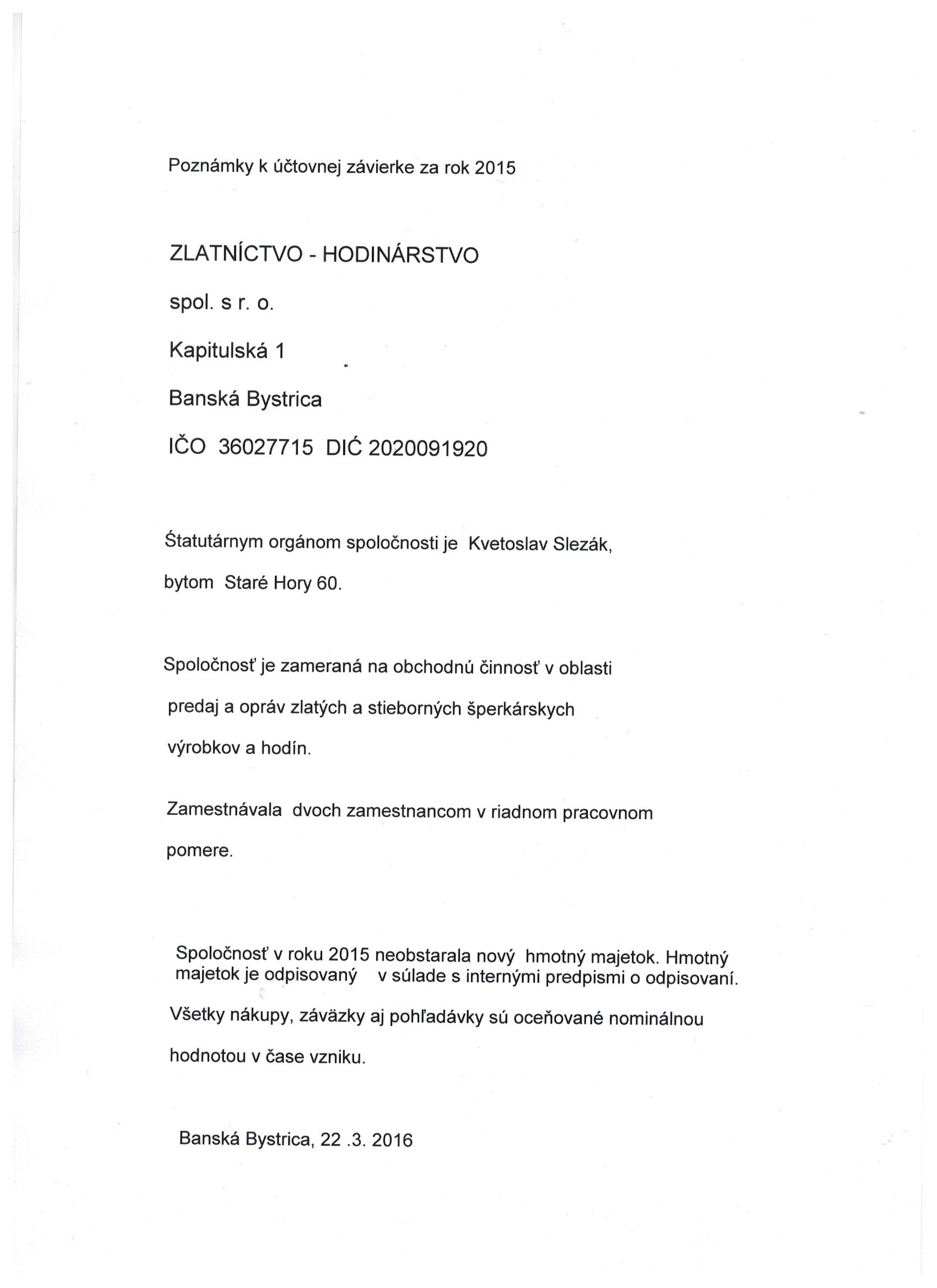 Poznámky k účtovnej závierke za rok 2015

ZLATNÍCTVO - HODINÁRSTVO

spol. s r. o.

Kapitulská 1

Banská Bystrica

IČO 36027715 DIĆ 2020091920

Štatutárnym orgánom spoločnosti je Kvetoslav Slezák,

bytom Staré Hory 60.

Spoločnosť je zameraná na obchodnú činnosť v oblasti predaj a opráv zlatých a stieborných šperkárskych výrobkov a hodín.

Zamestnávala dvoch zamestnancom v riadnom pracovnom pomere.

Spoločnosť v roku 2015 neobstarala nový hmotný majetok. Hmotný majetok je odpisovaný v súlade s internými predpismi o odpisovaní.

Všetky nákupy, záväzky aj pohľadávky sú oceňované nominálnou hodnotou v čase vzniku.

Banská Bystrica, 22 .3. 2016